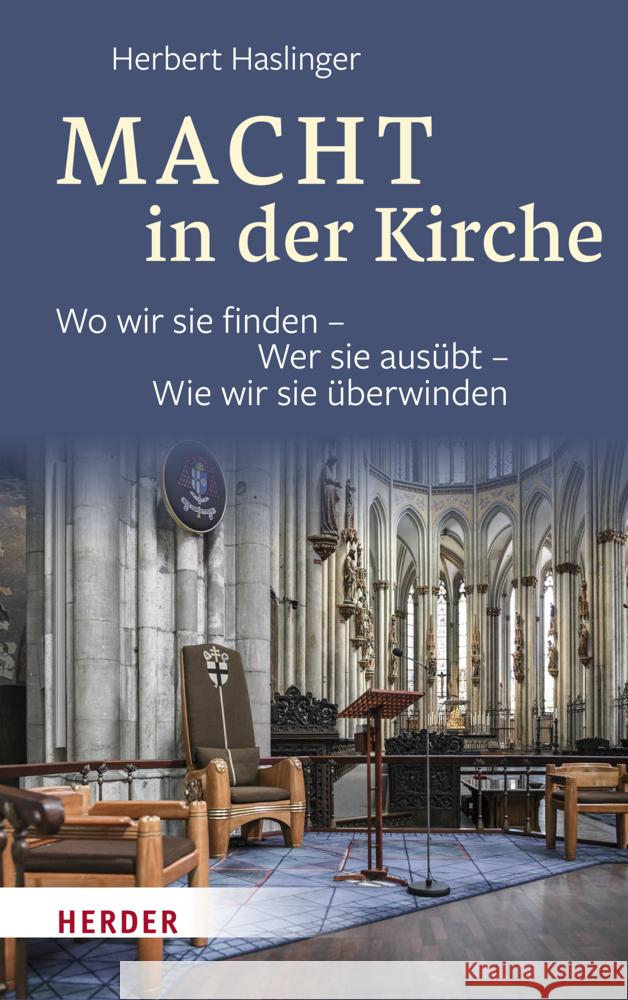 Herbert Haslinger

MACHT
in der Kirche

Wo wir sie finden –
Wer sie ausübt –
Wie wir sie überwinden

HERDER